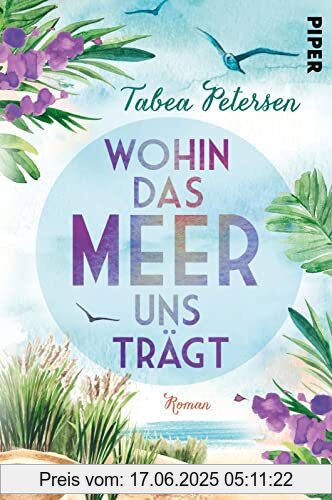 PIPER

Tabea Petersen

WOHIN DAS MEER UNS TRÄGT

Roman

Preis vom: 17.06.2025 05:11:22